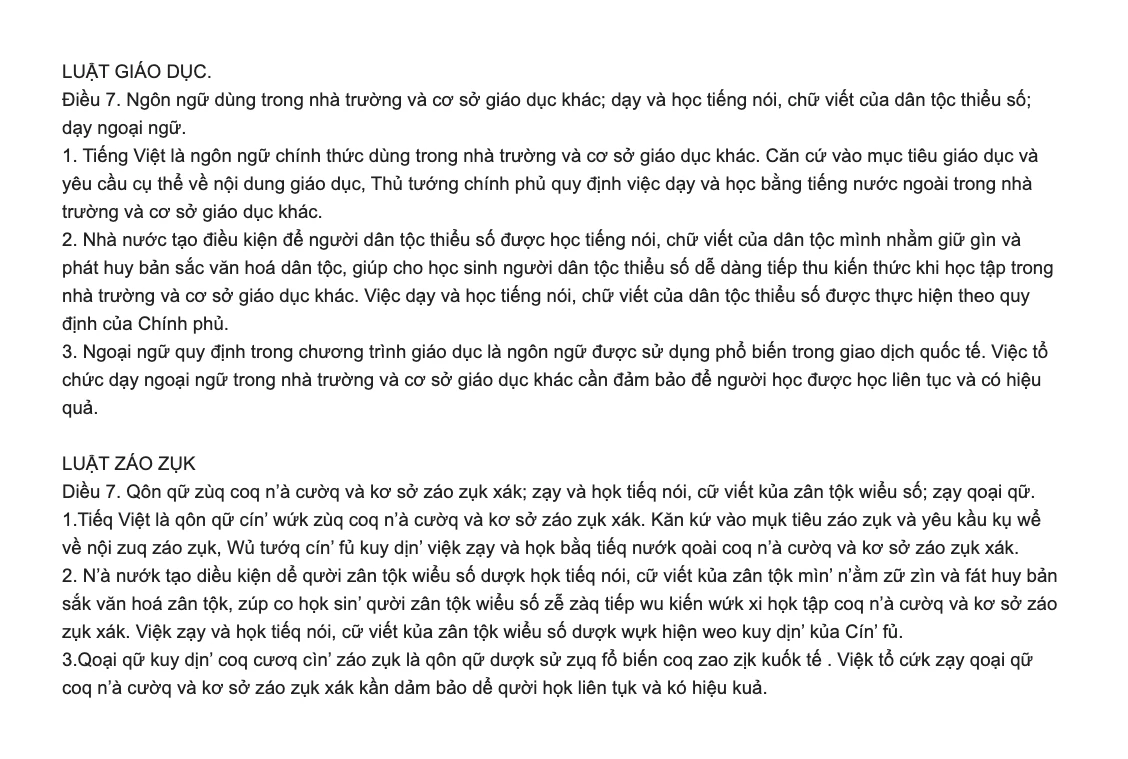 LUẬT GIÁO DỤC.
Điều 7. Ngôn ngữ dùng trong nhà trường và cơ sở giáo dục khác; dạy và học tiếng nói, chữ viết của dân tộc thiểu số; dạy ngoại ngữ.
1. Tiếng Việt là ngôn ngữ chính thức dùng trong nhà trường và cơ sở giáo dục khác. Căn cứ vào mục tiêu giáo dục và yêu cầu cụ thể về nội dung giáo dục, Thủ tướng chính phủ quy định việc dạy và học bằng tiếng nước ngoài trong nhà trường và cơ sở giáo dục khác.
2. Nhà nước tạo điều kiện để người dân tộc thiểu số được học tiếng nói, chữ viết của dân tộc mình nhằm giữ gìn và phát huy bản sắc văn hoá dân tộc, giúp cho học sinh người dân tộc thiểu số dễ dàng tiếp thu kiến thức khi học tập trong nhà trường và cơ sở giáo dục khác. Việc dạy và học tiếng nói, chữ viết của dân tộc thiểu số được thực hiện theo quy định của Chính phủ.
3. Ngoại ngữ quy định trong chương trình giáo dục là ngôn ngữ được sử dụng phổ biến trong giao dịch quốc tế. Việc tổ chức dạy ngoại ngữ trong nhà trường và cơ sở giáo dục khác cần đảm bảo để người học được học liên tục và có hiệu quả.

LUẬT ZÁO ZỤK
Diều 7. Qôn qữ zùq coq n'à cườq và kơ sở záo zụk xák; zạy và họk tiếq nói, cữ viết kủa zân tộk wiểu số; zạy qoại qữ.
1.Tiếq Việt là qôn qữ cín' wứk zùq coq n'à cườq và kơ sở záo zụk xák. Kăn kứ vào mụk tiêu záo zụk và yêu kầu kụ wể về nội zuq záo zụk, Wủ tướq cín' fủ kuy dịn' việk zạy và họk bằq tiếq nướk qoài coq n'à cườq và kơ sở záo zụk xák.
2. N'à nướk tạo diều kiện dể qười zân tộk wiểu số dượk họk tiếq nói, cữ viết kủa zân tộk mìn' n'ằm zữ zìn và fát huy bản sắk văn hoá zân tộk, zúp co họk sin' qười zân tộk wiểu số zễ zàq tiếp wu kiến wứk xi họk tập coq n'à cườq và kơ sở záo zụk xák. Việk zạy và họk tiếq nói, cữ viết kủa zân tộk wiểu số dượk wựk hiện weo kuy dịn' kủa Cín' fủ.
3.Qoại qữ kuy dịn' coq cươq cìn' záo zụk là qôn qữ dượk sử zụq fổ biến coq zao zịk kuốk tế . Việk tổ cứk zạy qoại qữ coq n'à cườq và kơ sở záo zụk xák kần dảm bảo dể qười họk liên tụk và kó hiệu kuả.